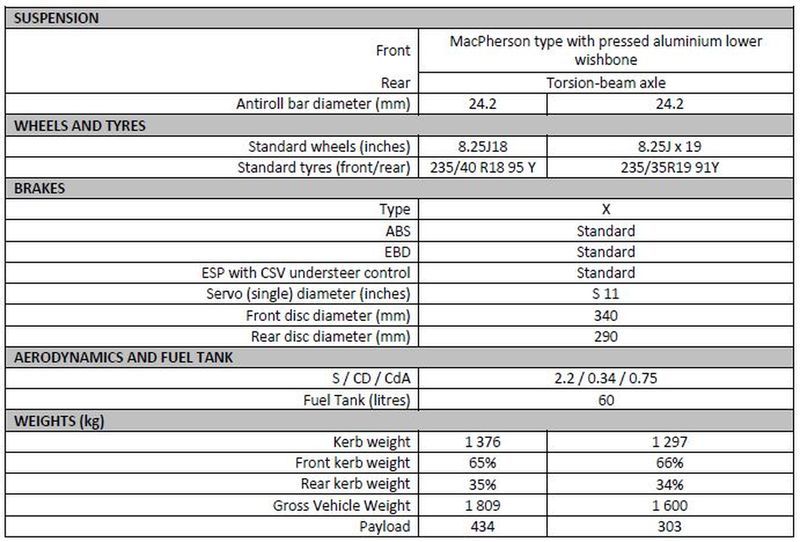 | SUSPENSION | | |
|---|---|---|
| Front | MacPherson type with pressed aluminium lower wishbone | |
| Rear | Torsion-beam axle | |
| Antiroll bar diameter (mm) | 24.2 | 24.2 |
| WHEELS AND TYRES | | |
| Standard wheels (inches) | 8.25J18 | 8.25J x 19 |
| Standard tyres (front/rear) | 235/40 R18 95 Y | 235/35R19 91Y |
| BRAKES | | |
| Type | X | |
| ABS | Standard | |
| EBD | Standard | |
| ESP with CSV understeer control | Standard | |
| Servo (single) diameter (inches) | S 11 | |
| Front disc diameter (mm) | 340 | |
| Rear disc diameter (mm) | 290 | |
| AERODYNAMICS AND FUEL TANK | | |
| S / CD / CdA | 2.2 / 0.34 / 0.75 | |
| Fuel Tank (litres) | 60 | |
| WEIGHTS (kg) | | |
| Kerb weight | 1 376 | 1 297 |
| Front kerb weight | 65% | 66% |
| Rear kerb weight | 35% | 34% |
| Gross Vehicle Weight | 1 809 | 1 600 |
| Payload | 434 | 303 |